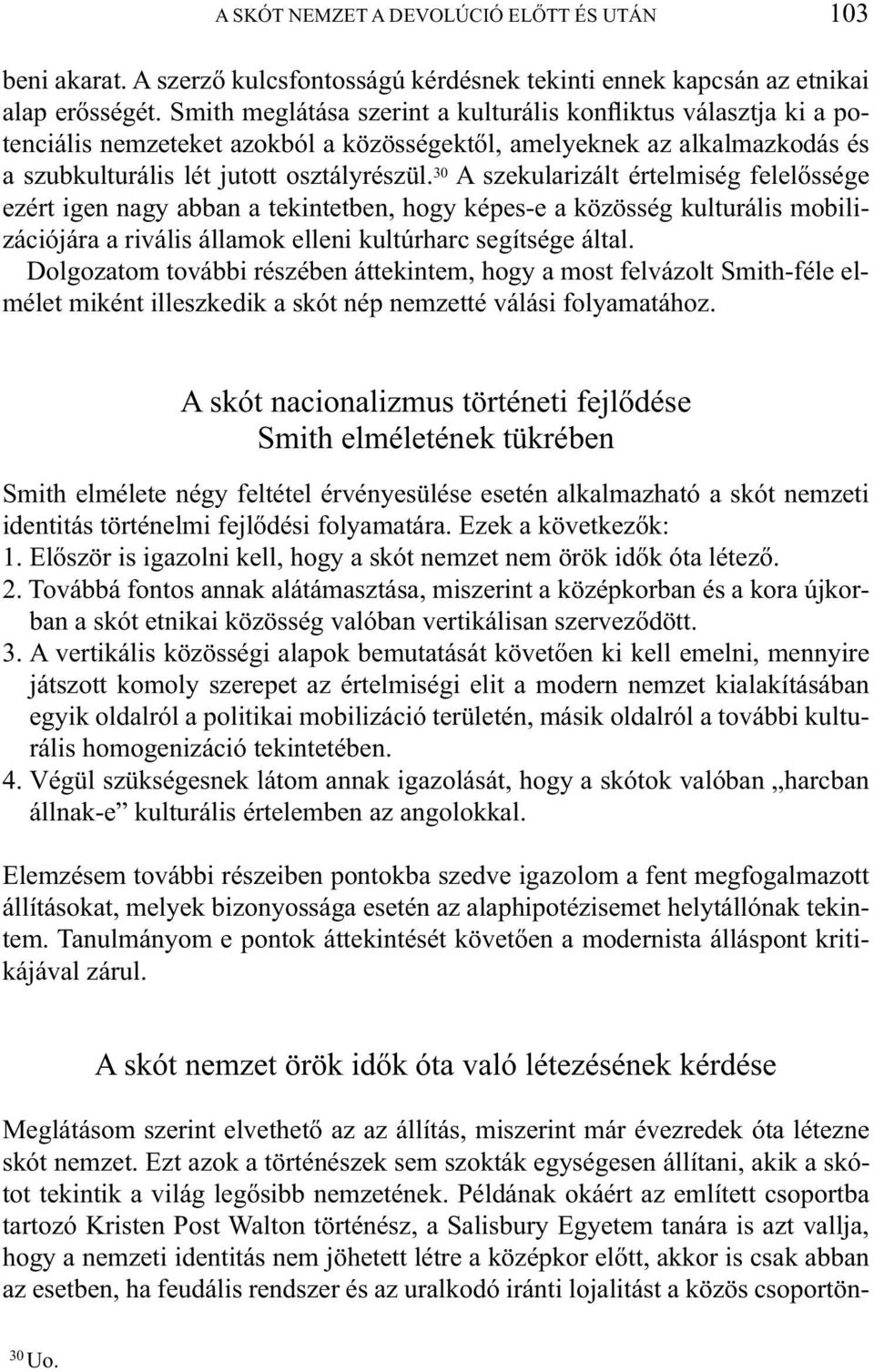 A SKÓT NEMZET A DEVOLÚCIÓ ELŐTT ÉS UTÁN 103

beni akarat. A szerző kulcsfontosságú kérdésnek tekinti ennek kapcsán az etnikai alap erősségét. Smith meglátása szerint a kulturális konfliktus választja ki a potenciális nemzeteket azokból a közösségektől, amelyeknek az alkalmazkodás és a szubkulturális lét jutott osztályrészül.$^{30}$ A szekularizált értelmiség felelőssége ezért igen nagy abban a tekintetben, hogy képes-e a közösség kulturális mobilizációjára a rivális államok elleni kultúrharc segítsége által.

Dolgozatom további részében áttekintem, hogy a most felvázolt Smith-féle elmélet miként illeszkedik a skót nép nemzetté válási folyamatához.

A skót nacionalizmus történeti fejlődése Smith elméletének tükrében

Smith elmélete négy feltétel érvényesülése esetén alkalmazható a skót nemzeti identitás történelmi fejlődési folyamatára. Ezek a következők:

1. Először is igazolni kell, hogy a skót nemzet nem örök idők óta létező.

2. Továbbá fontos annak alátámasztása, miszerint a középkorban és a kora újkorban a skót etnikai közösség valóban vertikálisan szerveződött.

3. A vertikális közösségi alapok bemutatását követően ki kell emelni, mennyire játszott komoly szerepet az értelmiségi elit a modern nemzet kialakításában egyik oldalról a politikai mobilizáció területén, másik oldalról a további kulturális homogenizáció tekintetében.

4. Végül szükségesnek látom annak igazolását, hogy a skótok valóban „harcban állnak-e” kulturális értelemben az angolokkal.

Elemzésem további részeiben pontokba szedve igazolom a fent megfogalmazott állításokat, melyek bizonyossága esetén az alaphipotézisemet helytállónak tekintem. Tanulmányom e pontok áttekintését követően a modernista álláspont kritikájával zárul.

A skót nemzet örök idők óta való létezésének kérdése

Meglátásom szerint elvethető az az állítás, miszerint már évezredek óta létezne skót nemzet. Ezt azok a történészek sem szokták egységesen állítani, akik a skótot tekintik a világ legősibb nemzetének. Példának okáért az említett csoportba tartozó Kristen Post Walton történész, a Salisbury Egyetem tanára is azt vallja, hogy a nemzeti identitás nem jöhetett létre a középkor előtt, akkor is csak abban az esetben, ha feudális rendszer és az uralkodó iránti lojalitást a közös csoportön-

$^{30}$ Uo.